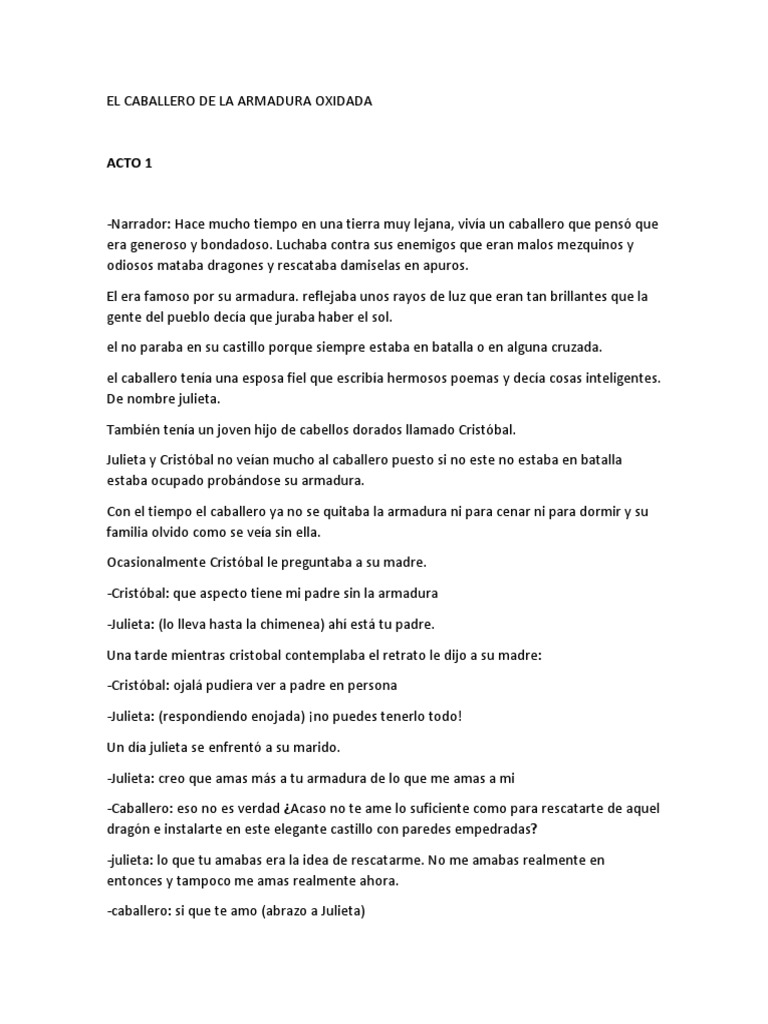 EL CABALLERO DE LA ARMADURA OXIDADA

ACTO 1

-Narrador: Hace mucho tiempo en una tierra muy lejana, vivía un caballero que pensó que era generoso y bondadoso. Luchaba contra sus enemigos que eran malos mezquinos y odiosos mataba dragones y rescataba damiselas en apuros.

El era famoso por su armadura. reflejaba unos rayos de luz que eran tan brillantes que la gente del pueblo decía que juraba haber el sol.

el no paraba en su castillo porque siempre estaba en batalla o en alguna cruzada.

el caballero tenía una esposa fiel que escribía hermosos poemas y decía cosas inteligentes. De nombre julieta.

También tenía un joven hijo de cabellos dorados llamado Cristóbal.

Julieta y Cristóbal no veían mucho al caballero puesto si no este no estaba en batalla estaba ocupado probándose su armadura.

Con el tiempo el caballero ya no se quitaba la armadura ni para cenar ni para dormir y su familia olvido como se veía sin ella.

Ocasionalmente Cristóbal le preguntaba a su madre.

-Cristóbal: que aspecto tiene mi padre sin la armadura

-Julieta: (lo lleva hasta la chimenea) ahí está tu padre.

Una tarde mientras cristobal contemplaba el retrato le dijo a su madre:

-Cristóbal: ojalá pudiera ver a padre en persona

-Julieta: (respondiendo enojada) ¡no puedes tenerlo todo!

Un día julieta se enfrentó a su marido.

-Julieta: creo que amas más a tu armadura de lo que me amas a mi

-Caballero: eso no es verdad ¿Acaso no te ame lo suficiente como para rescatarte de aquel dragón e instalarte en este elegante castillo con paredes empedradas?

-julieta: lo que tu amabas era la idea de rescatarme. No me amabas realmente en entonces y tampoco me amas realmente ahora.

-caballero: si que te amo (abrazo a Julieta)